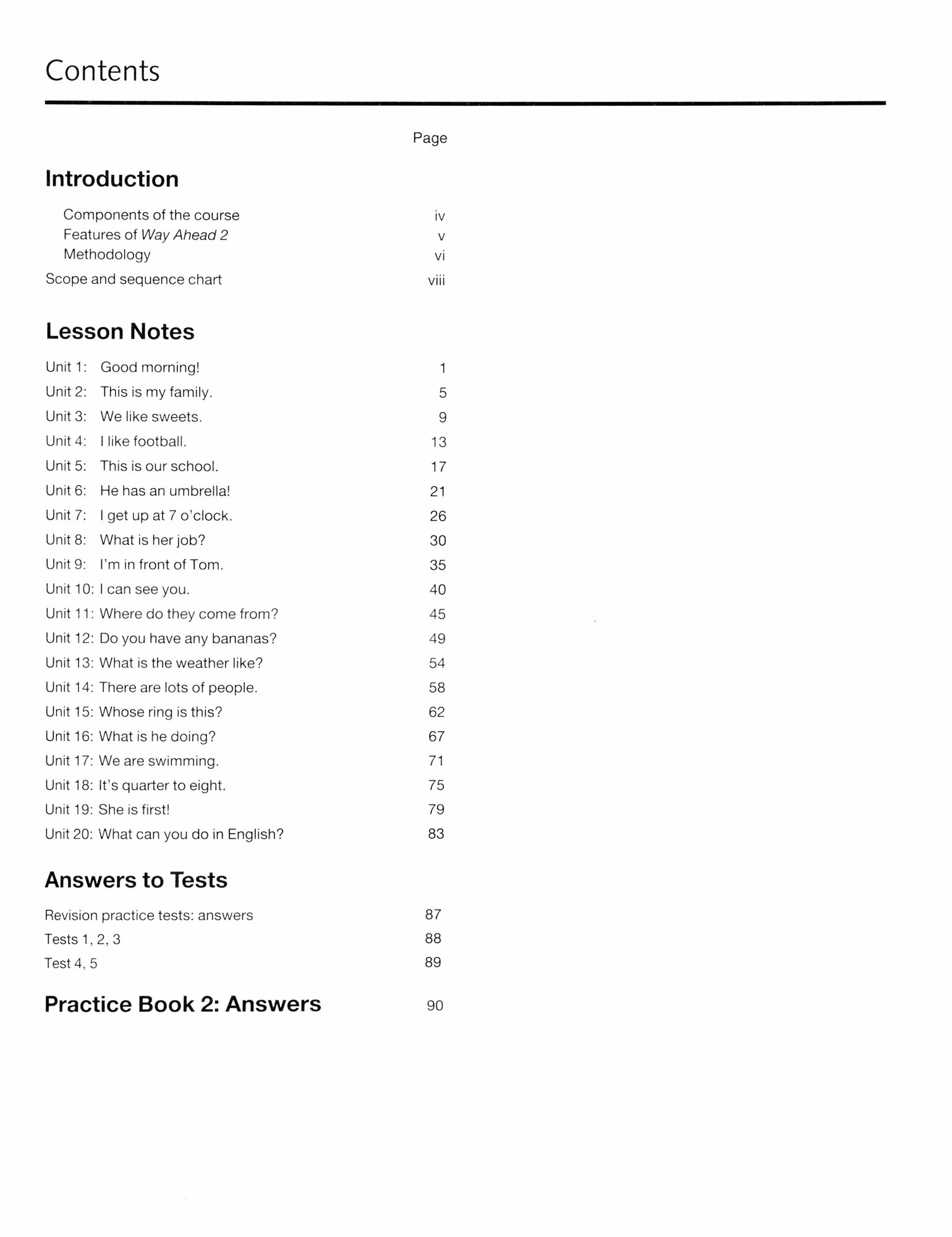 Contents

Page

Introduction

Components of the course iv
Features of Way Ahead 2 v
Methodology vi
Scope and sequence chart viii

Lesson Notes

Unit 1: Good morning! 1
Unit 2: This is my family. 5
Unit 3: We like sweets. 9
Unit 4: I like football. 13
Unit 5: This is our school. 17
Unit 6: He has an umbrella! 21
Unit 7: I get up at 7 o'clock. 26
Unit 8: What is her job? 30
Unit 9: I'm in front of Tom. 35
Unit 10: I can see you. 40
Unit 11: Where do they come from? 45
Unit 12: Do you have any bananas? 49
Unit 13: What is the weather like? 54
Unit 14: There are lots of people. 58
Unit 15: Whose ring is this? 62
Unit 16: What is he doing? 67
Unit 17: We are swimming. 71
Unit 18: It's quarter to eight. 75
Unit 19: She is first! 79
Unit 20: What can you do in English? 83

Answers to Tests

Revision practice tests: answers 87
Tests 1, 2, 3 88
Test 4, 5 89

Practice Book 2: Answers 90